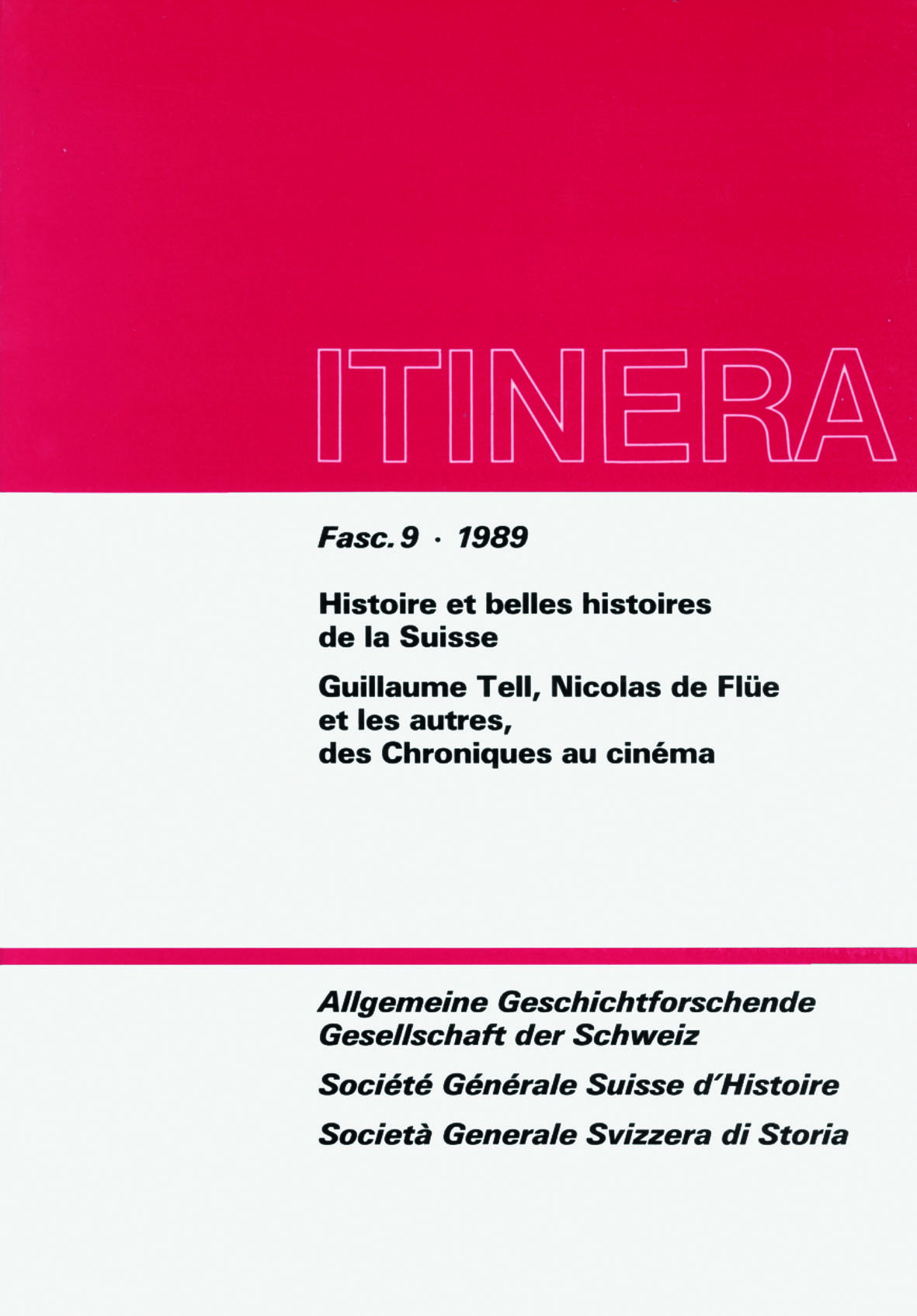 ITINERA

Fasc. 9 · 1989

Histoire et belles histoires de la Suisse

Guillaume Tell, Nicolas de Flüe et les autres, des Chroniques au cinéma

Allgemeine Geschichtforschende Gesellschaft der Schweiz

Société Générale Suisse d'Histoire

Società Generale Svizzera di Storia